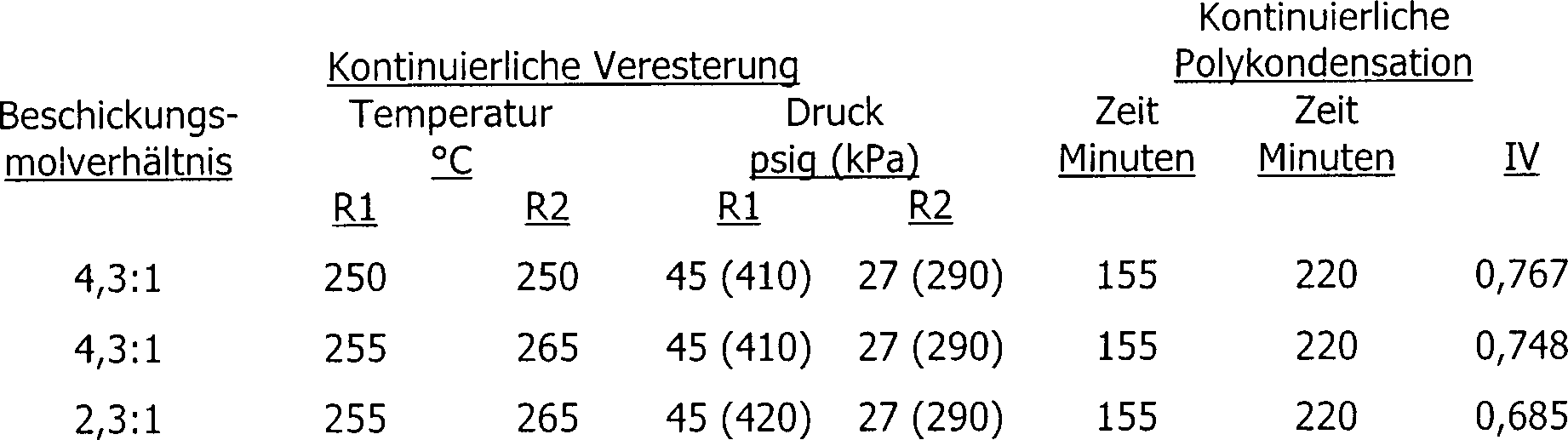 | Beschickungsmolverhältnis | Kontinuierliche Veresterung Temperatur °C R1 | R2 | Druck psig (kPa) R1 | R2 | Zeit Minuten | Kontinuierliche Polykondensation Zeit Minuten | IV |
|---|---|---|---|---|---|---|---|
| 4,3:1 | 250 | 250 | 45 (410) | 27 (290) | 155 | 220 | 0,767 |
| 4,3:1 | 255 | 265 | 45 (410) | 27 (290) | 155 | 220 | 0,748 |
| 2,3:1 | 255 | 265 | 45 (420) | 27 (290) | 155 | 220 | 0,685 |